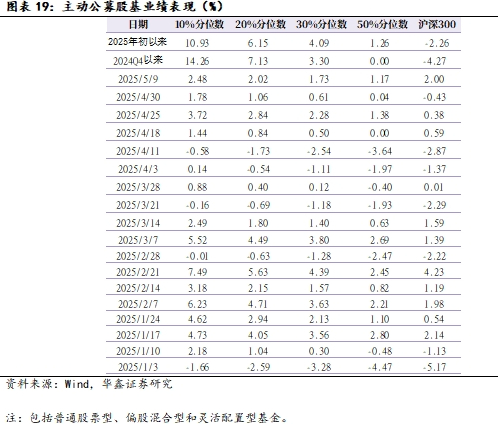 图表19：主动公募股基业绩表现（%）

| 日期 | 10%分位数 | 20%分位数 | 30%分位数 | 50%分位数 | 沪深300 |
|---|---|---|---|---|---|
| 2025年初以来 | 10.93 | 6.15 | 4.09 | 1.26 | -2.26 |
| 2024Q4以来 | 14.26 | 7.13 | 3.30 | 0.00 | -4.27 |
| 2025/5/9 | 2.48 | 2.02 | 1.73 | 1.17 | 2.00 |
| 2025/4/30 | 1.78 | 1.06 | 0.61 | 0.04 | -0.43 |
| 2025/4/25 | 3.72 | 2.84 | 2.28 | 1.38 | 0.38 |
| 2025/4/18 | 1.44 | 0.84 | 0.50 | 0.00 | 0.59 |
| 2025/4/11 | -0.58 | -1.73 | -2.54 | -3.64 | -2.87 |
| 2025/4/3 | 0.14 | -0.54 | -1.11 | -1.97 | -1.37 |
| 2025/3/28 | 0.88 | 0.40 | 0.12 | -0.40 | 0.01 |
| 2025/3/21 | -0.16 | -0.69 | -1.18 | -1.93 | -2.29 |
| 2025/3/14 | 2.49 | 1.80 | 1.40 | 0.63 | 1.59 |
| 2025/3/7 | 5.52 | 4.49 | 3.80 | 2.69 | 1.39 |
| 2025/2/28 | -0.01 | -0.63 | -1.28 | -2.47 | -2.22 |
| 2025/2/21 | 7.49 | 5.63 | 4.39 | 2.45 | 4.23 |
| 2025/2/14 | 3.18 | 2.15 | 1.57 | 0.82 | 1.19 |
| 2025/2/7 | 6.23 | 4.71 | 3.63 | 2.21 | 1.98 |
| 2025/1/24 | 4.62 | 2.94 | 2.13 | 1.10 | 0.54 |
| 2025/1/17 | 4.73 | 4.05 | 3.56 | 2.80 | 2.14 |
| 2025/1/10 | 2.18 | 1.04 | 0.30 | -0.48 | -1.13 |
| 2025/1/3 | -1.66 | -2.59 | -3.28 | -4.47 | -5.17 |

资料来源：Wind，华鑫证券研究

注：包括普通股票型、偏股混合型和灵活配置型基金。